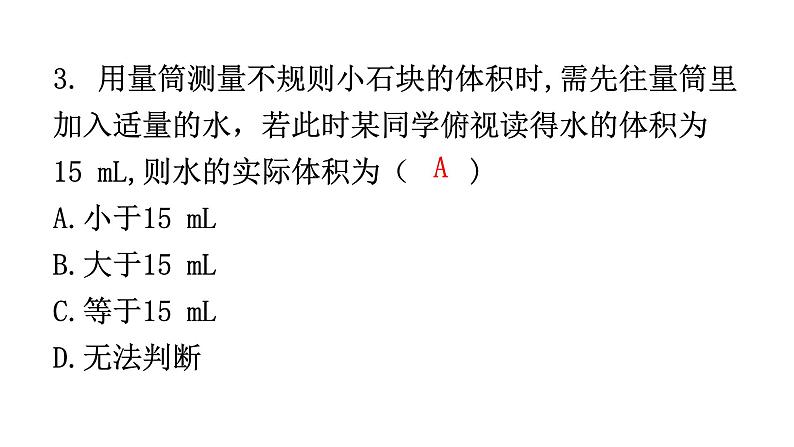 3.用量筒测量不规则小石块的体积时,需先往量筒里加入适量的水，若此时某同学俯视读得水的体积为15 mL,则水的实际体积为（ A ）

A.小于15 mL
B.大于15 mL
C.等于15 mL
D.无法判断